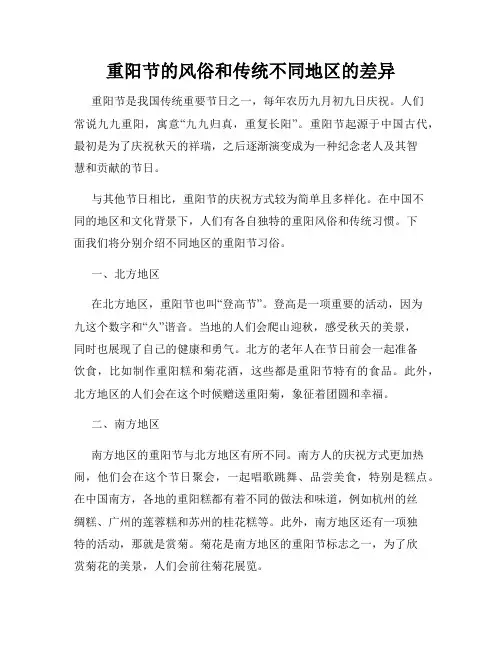 重阳节的风俗和传统不同地区的差异

重阳节是我国传统重要节日之一，每年农历九月初九日庆祝。人们常说九九重阳，寓意“九九归真，重复长阳”。重阳节起源于中国古代，最初是为了庆祝秋天的祥瑞，之后逐渐演变成为一种纪念老人及其智慧和贡献的节日。

与其他节日相比，重阳节的庆祝方式较为简单且多样化。在中国不同的地区和文化背景下，人们有各自独特的重阳风俗和传统习惯。下面我们将分别介绍不同地区的重阳节习俗。

一、北方地区

在北方地区，重阳节也叫“登高节”。登高是一项重要的活动，因为九这个数字和“久”谐音。当地的人们会爬山迎秋，感受秋天的美景，同时也展现了自己的健康和勇气。北方的老年人在节日前会一起准备饮食，比如制作重阳糕和菊花酒，这些都是重阳节特有的食品。此外，北方地区的人们会在这个时候赠送重阳菊，象征着团圆和幸福。

二、南方地区

南方地区的重阳节与北方地区有所不同。南方人的庆祝方式更加热闹，他们会在这个节日聚会，一起唱歌跳舞、品尝美食，特别是糕点。在中国南方，各地的重阳糕都有着不同的做法和味道，例如杭州的丝绸糕、广州的莲蓉糕和苏州的桂花糕等。此外，南方地区还有一项独特的活动，那就是赏菊。菊花是南方地区的重阳节标志之一，为了欣赏菊花的美景，人们会前往菊花展览。